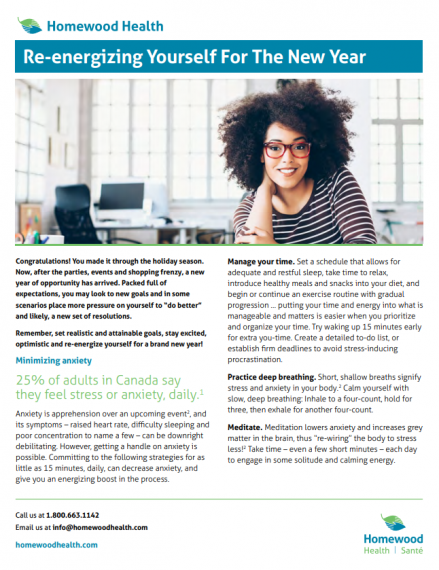 Homewood Health

Re-energizing Yourself For The New Year

Congratulations! You made it through the holiday season. Now, after the parties, events and shopping frenzy, a new year of opportunity has arrived. Packed full of expectations, you may look to new goals and in some scenarios place more pressure on yourself to "do better" and likely, a new set of resolutions.

Remember, set realistic and attainable goals, stay excited, optimistic and re-energize yourself for a brand new year!

Minimizing anxiety

25% of adults in Canada say they feel stress or anxiety, daily.$^1$

Anxiety is apprehension over an upcoming event$^2$, and its symptoms – raised heart rate, difficulty sleeping and poor concentration to name a few – can be downright debilitating. However, getting a handle on anxiety is possible. Committing to the following strategies for as little as 15 minutes, daily, can decrease anxiety, and give you an energizing boost in the process.

Manage your time. Set a schedule that allows for adequate and restful sleep, take time to relax, introduce healthy meals and snacks into your diet, and begin or continue an exercise routine with gradual progression ... putting your time and energy into what is manageable and matters is easier when you prioritize and organize your time. Try waking up 15 minutes early for extra you-time. Create a detailed to-do list, or establish firm deadlines to avoid stress-inducing procrastination.

Practice deep breathing. Short, shallow breaths signify stress and anxiety in your body.$^2$ Calm yourself with slow, deep breathing: Inhale to a four-count, hold for three, then exhale for another four-count.

Meditate. Meditation lowers anxiety and increases grey matter in the brain, thus "re-wiring" the body to stress less!$^2$ Take time – even a few short minutes – each day to engage in some solitude and calming energy.

Call us at 1.800.663.1142
Email us at info@homewoodhealth.com

homewoodhealth.com

Homewood
Health | Santé